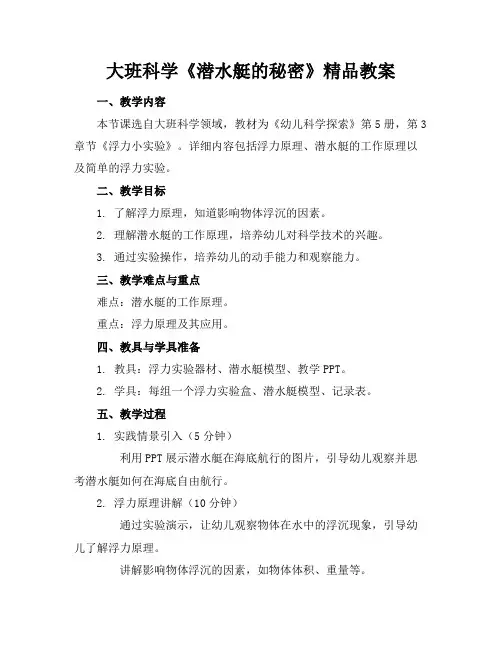 大班科学《潜水艇的秘密》精品教案

一、教学内容

本节课选自大班科学领域，教材为《幼儿科学探索》第5册，第3章节《浮力小实验》。详细内容包括浮力原理、潜水艇的工作原理以及简单的浮力实验。

二、教学目标

1. 了解浮力原理，知道影响物体浮沉的因素。

2. 理解潜水艇的工作原理，培养幼儿对科学技术的兴趣。

3. 通过实验操作，培养幼儿的动手能力和观察能力。

三、教学难点与重点

难点：潜水艇的工作原理。

重点：浮力原理及其应用。

四、教具与学具准备

1. 教具：浮力实验器材、潜水艇模型、教学PPT。

2. 学具：每组一个浮力实验盒、潜水艇模型、记录表。

五、教学过程

1. 实践情景引入（5分钟）

利用PPT展示潜水艇在海底航行的图片，引导幼儿观察并思考潜水艇如何在海底自由航行。

2. 浮力原理讲解（10分钟）

通过实验演示，让幼儿观察物体在水中的浮沉现象，引导幼儿了解浮力原理。

讲解影响物体浮沉的因素，如物体体积、重量等。